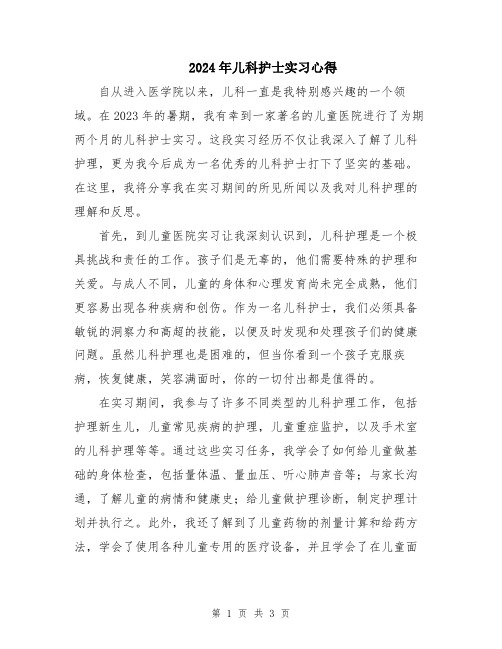 2024年儿科护士实习心得

自从进入医学院以来，儿科一直是我特别感兴趣的一个领域。在2023年的暑期，我有幸到一家著名的儿童医院进行了为期两个月的儿科护士实习。这段实习经历不仅让我深入了解了儿科护理，更为我今后成为一名优秀的儿科护士打下了坚实的基础。在这里，我将分享我在实习期间的所见所闻以及我对儿科护理的理解和反思。

首先，到儿童医院实习让我深刻认识到，儿科护理是一个极具挑战和责任的工作。孩子们是无辜的，他们需要特殊的护理和关爱。与成人不同，儿童的身体和心理发育尚未完全成熟，他们更容易出现各种疾病和创伤。作为一名儿科护士，我们必须具备敏锐的洞察力和高超的技能，以便及时发现和处理孩子们的健康问题。虽然儿科护理也是困难的，但当你看到一个孩子克服疾病，恢复健康，笑容满面时，你的一切付出都是值得的。

在实习期间，我参与了许多不同类型的儿科护理工作，包括护理新生儿，儿童常见疾病的护理，儿童重症监护，以及手术室的儿科护理等等。通过这些实习任务，我学会了如何给儿童做基础的身体检查，包括量体温、量血压、听心肺声音等；与家长沟通，了解儿童的病情和健康史；给儿童做护理诊断，制定护理计划并执行之。此外，我还了解到了儿童药物的剂量计算和给药方法，学会了使用各种儿童专用的医疗设备，并且学会了在儿童面

第 1 页 共 3 页